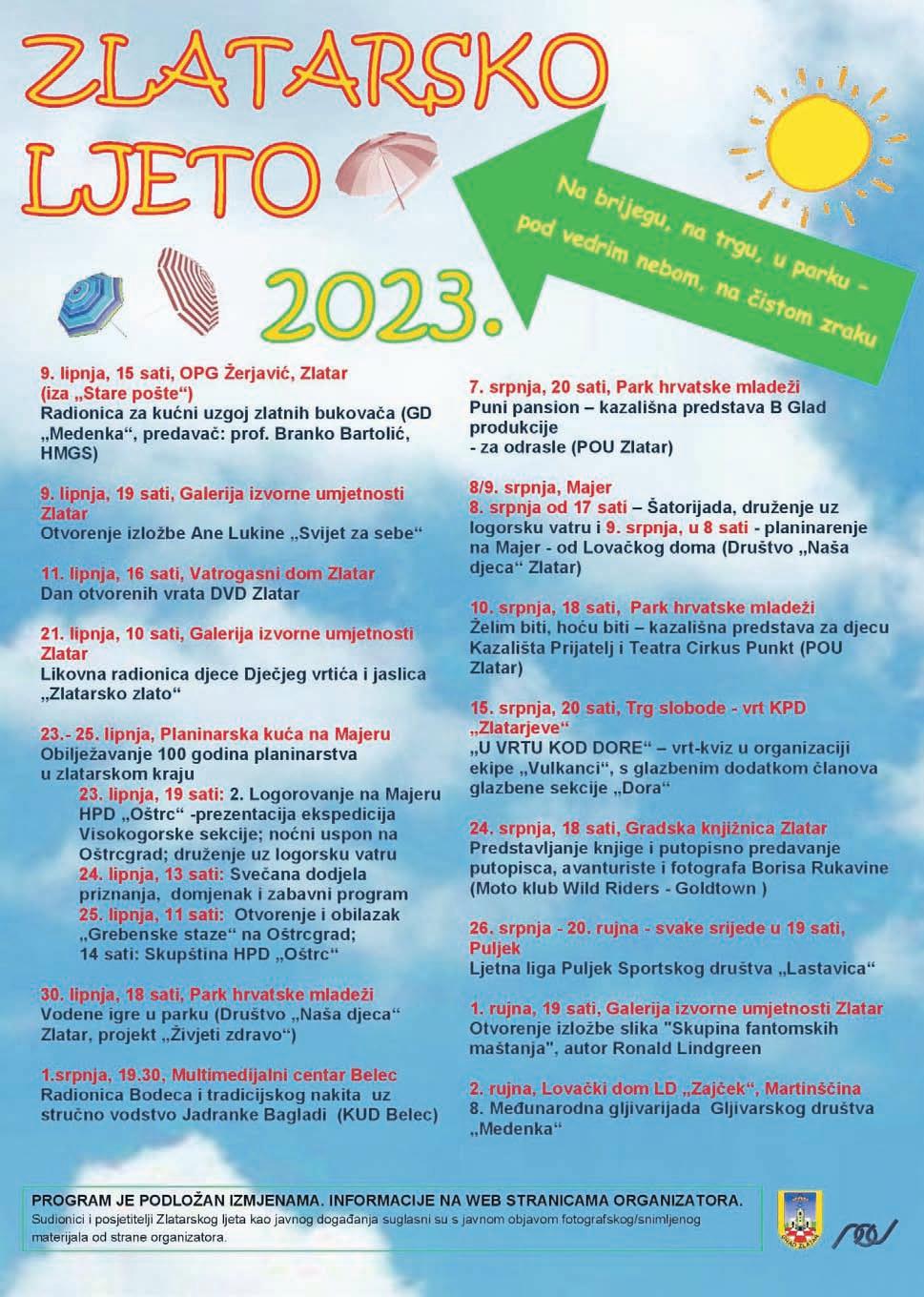 ZLATARSKO LJETO 2023.

Na brijegu, na trgu, u parku – pod vedrim nebom, na čistom zraku

9. lipnja, 15 sati, OPG Žerjavić, Zlatar (iza „Stare pošte“)
Radionica za kućni uzgoj zlatnih bukovača (GD „Medenka“, predavač: prof. Branko Bartolić, HMGS)

9. lipnja, 19 sati, Galerija izvorne umjetnosti Zlatar
Otvorenje izložbe Ane Lukine „Svijet za sebe“

11. lipnja, 16 sati, Vatrogasni dom Zlatar
Dan otvorenih vrata DVD Zlatar

21. lipnja, 10 sati, Galerija izvorne umjetnosti Zlatar
Likovna radionica djece Dječjeg vrtića i jaslica „Zlatarsko zlato“

23.- 25. lipnja, Planinarska kuća na Majeru
Obilježavanje 100 godina planinarstva u zlatarskom kraju
23. lipnja, 19 sati: 2. Logorovanje na Majeru HPD „Oštrc“ -prezentacija ekspedicija Visokogorske sekcije; noćni uspon na Oštrcgrad; druženje uz logorsku vatru
24. lipnja, 13 sati: Svečana dodjela priznanja, domjenak i zabavni program
25. lipnja, 11 sati: Otvorenje i obilazak „Grebenske staze“ na Oštrcgrad;
14 sati: Skupština HPD „Oštrc“

30. lipnja, 18 sati, Park hrvatske mladeži
Vodene igre u parku (Društvo „Naša djeca“ Zlatar, projekt „Živjeti zdravo“)

1.srpnja, 19.30, Multimedijalni centar Belec
Radionica Bodeca i tradicijskog nakita uz stručno vodstvo Jadranke Bagladi (KUD Belec)

7. srpnja, 20 sati, Park hrvatske mladeži
Puni pansion – kazališna predstava B Glad produkcije
- za odrasle (POU Zlatar)

8/9. srpnja, Majer
8. srpnja od 17 sati – Šatorijada, druženje uz logorsku vatru i 9. srpnja, u 8 sati - planinarenje na Majer - od Lovačkog doma (Društvo „Naša djeca“ Zlatar)

10. srpnja, 18 sati, Park hrvatske mladeži
Želim biti, hoću biti – kazališna predstava za djecu Kazališta Prijatelj i Teatra Cirkus Punkt (POU Zlatar)

15. srpnja, 20 sati, Trg slobode - vrt KPD „Zlatarjeve“
„U VRTU KOD DORE“ – vrt-kviz u organizaciji ekipe „Vulkanci“, s glazbenim dodatkom članova glazbene sekcije „Dora“

24. srpnja, 18 sati, Gradska knjižnica Zlatar
Predstavljanje knjige i putopisno predavanje putopisca, avanturiste i fotografa Borisa Rukavine (Moto klub Wild Riders - Goldtown )

26. srpnja - 20. rujna - svake srijede u 19 sati, Puljek
Ljetna liga Puljek Sportskog društva „Lastavica“

1. rujna, 19 sati, Galerija izvorne umjetnosti Zlatar
Otvorenje izložbe slika "Skupina fantomskih maštanja", autor Ronald Lindgreen

2. rujna, Lovački dom LD „Zajček“, Martinščina
8. Međunarodna gljivarijada Gljivarskog društva „Medenka“

PROGRAM JE PODLOŽAN IZMJENAMA. INFORMACIJE NA WEB STRANICAMA ORGANIZATORA.
Sudionici i posjetitelji Zlatarskog ljeta kao javnog događanja suglasni su s javnom objavom fotografskog/snimljenog materijala od strane organizatora.

GRAD ZLATAR